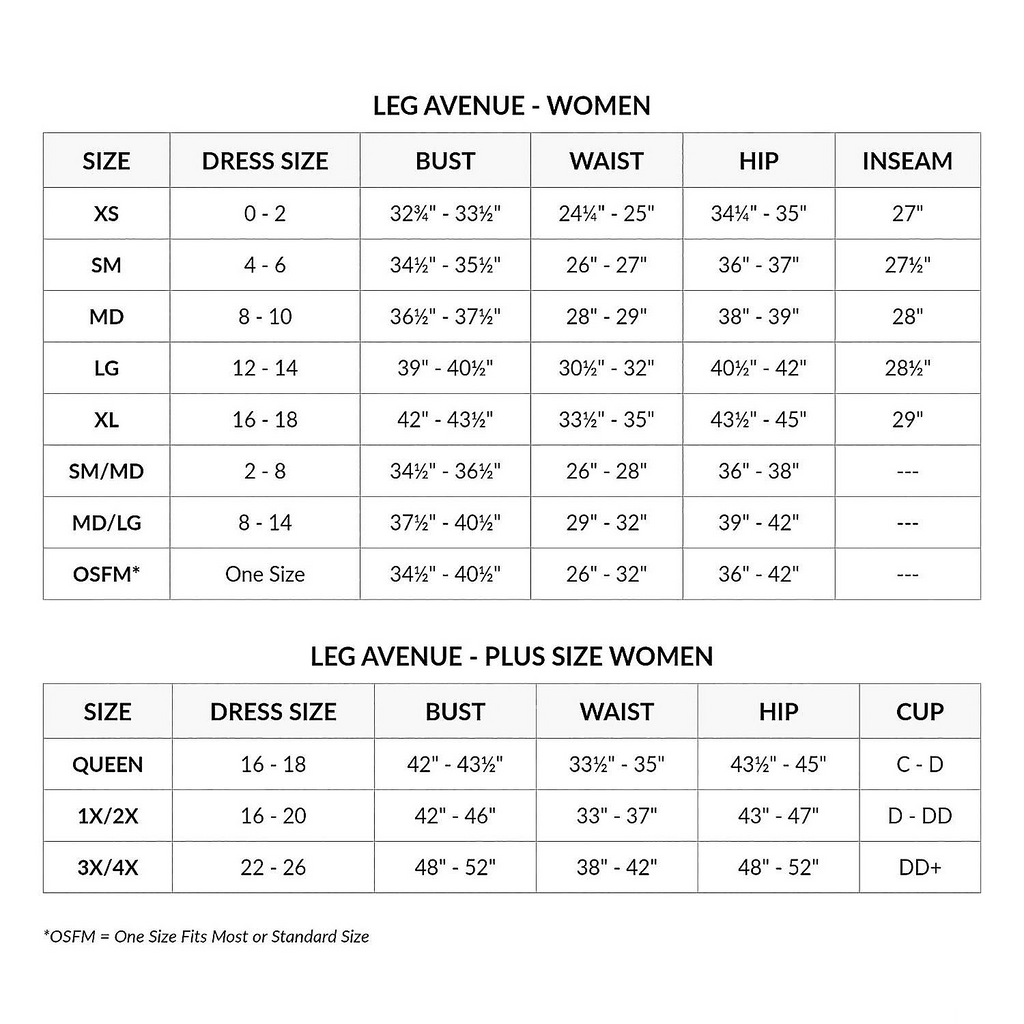 LEG AVENUE - WOMEN

| SIZE | DRESS SIZE | BUST | WAIST | HIP | INSEAM |
|---|---|---|---|---|---|
| XS | 0 - 2 | 32¾" - 33½" | 24¼" - 25" | 34¼" - 35" | 27" |
| SM | 4 - 6 | 34½" - 35½" | 26" - 27" | 36" - 37" | 27½" |
| MD | 8 - 10 | 36½" - 37½" | 28" - 29" | 38" - 39" | 28" |
| LG | 12 - 14 | 39" - 40½" | 30½" - 32" | 40½" - 42" | 28½" |
| XL | 16 - 18 | 42" - 43½" | 33½" - 35" | 43½" - 45" | 29" |
| SM/MD | 2 - 8 | 34½" - 36½" | 26" - 28" | 36" - 38" | --- |
| MD/LG | 8 - 14 | 37½" - 40½" | 29" - 32" | 39" - 42" | --- |
| OSFM* | One Size | 34½" - 40½" | 26" - 32" | 36" - 42" | --- |

LEG AVENUE - PLUS SIZE WOMEN

| SIZE | DRESS SIZE | BUST | WAIST | HIP | CUP |
|---|---|---|---|---|---|
| QUEEN | 16 - 18 | 42" - 43½" | 33½" - 35" | 43½" - 45" | C - D |
| 1X/2X | 16 - 20 | 42" - 46" | 33" - 37" | 43" - 47" | D - DD |
| 3X/4X | 22 - 26 | 48" - 52" | 38" - 42" | 48" - 52" | DD+ |

*OSFM = One Size Fits Most or Standard Size